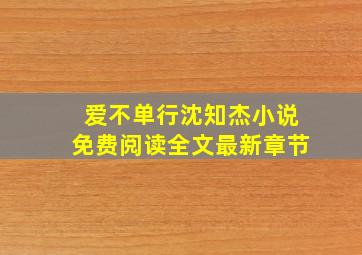 爱不单行沈知杰小说
免费阅读全文最新章节